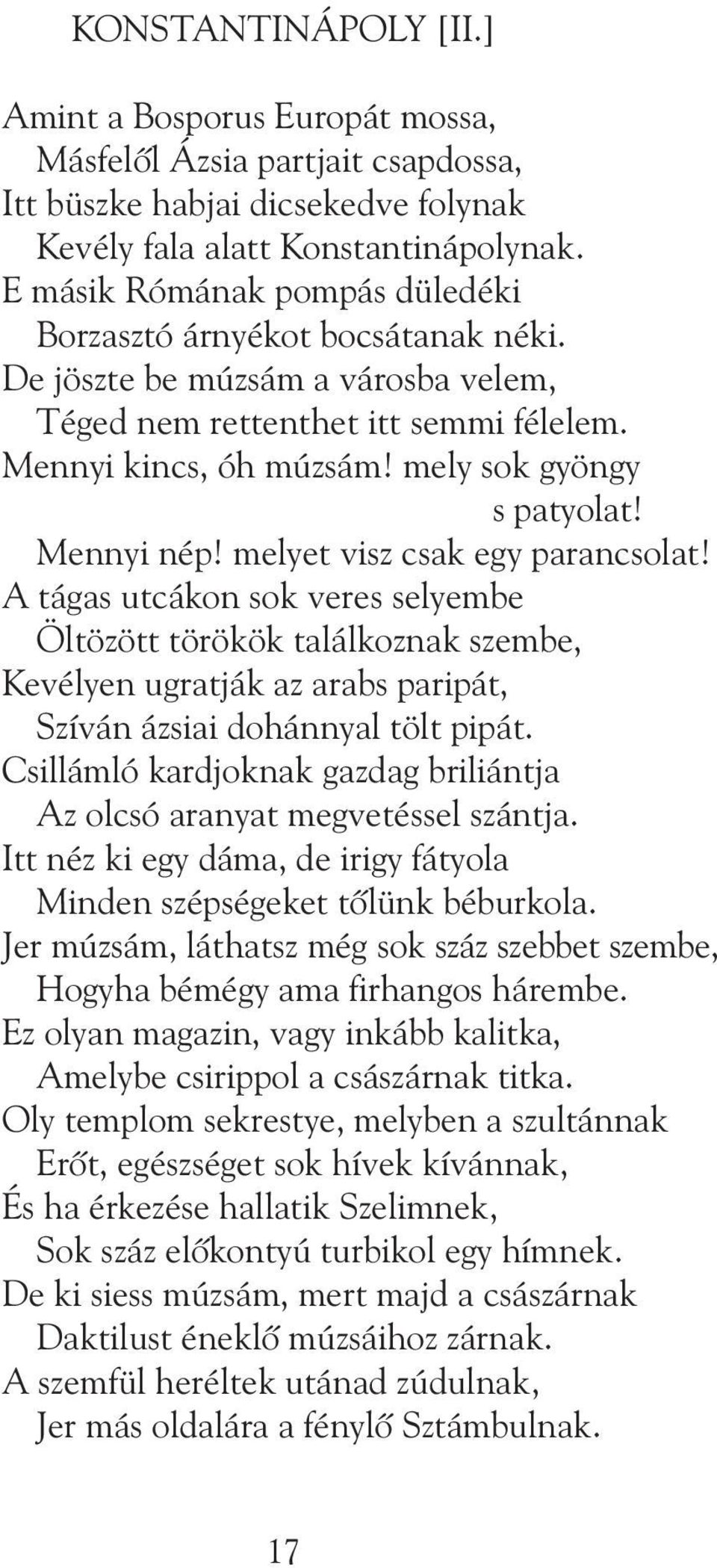 KONSTANTINÁPOLY [II.]

Amint a Bosporus Europát mossa,
Másfelől Ázsia partjait csapdossa,
Itt büszke habjai dicsekedve folynak
Kevély fala alatt Konstantinápolynak.
E másik Rómának pompás düledéki
Borzasztó árnyékot bocsátanak néki.
De jöszte be múzsám a városba velem,
Téged nem rettenthet itt semmi félelem.
Mennyi kincs, óh múzsám! mely sok gyöngy s patyolat!
Mennyi nép! melyet visz csak egy parancsolat!
A tágas utcákon sok veres selyembe
Öltözött törökök találkoznak szembe,
Kevélyen ugratják az arabs paripát,
Szíván ázsiai dohánnyal tölt pipát.
Csillámló kardjoknak gazdag briliántja
Az olcsó aranyat megvetéssel szántja.
Itt néz ki egy dáma, de irigy fátyola
Minden szépségeket tőlünk béburkola.
Jer múzsám, láthatsz még sok száz szebbet szembe,
Hogyha bémégy ama firhangos hárembe.
Ez olyan magazin, vagy inkább kalitka,
Amelybe csirippol a császárnak titka.
Oly templom sekrestye, melyben a szultánnak
Erőt, egészséget sok hívek kívánnak,
És ha érkezése hallatik Szelimnek,
Sok száz előkontyú turbikol egy hímnek.
De ki siess múzsám, mert majd a császárnak
Daktilust éneklő múzsáihoz zárnak.
A szemfül heréltek utánad zúdulnak,
Jer más oldalára a fénylő Sztámbulnak.

17